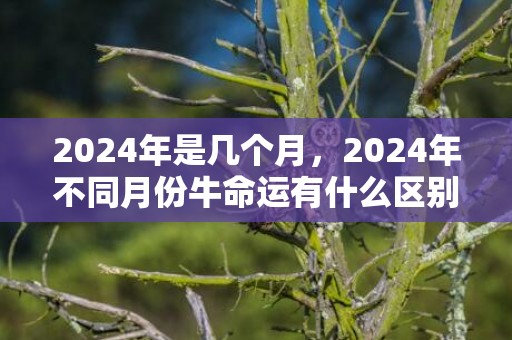 2024年是几个月，2024年不同月份牛命运有什么区别